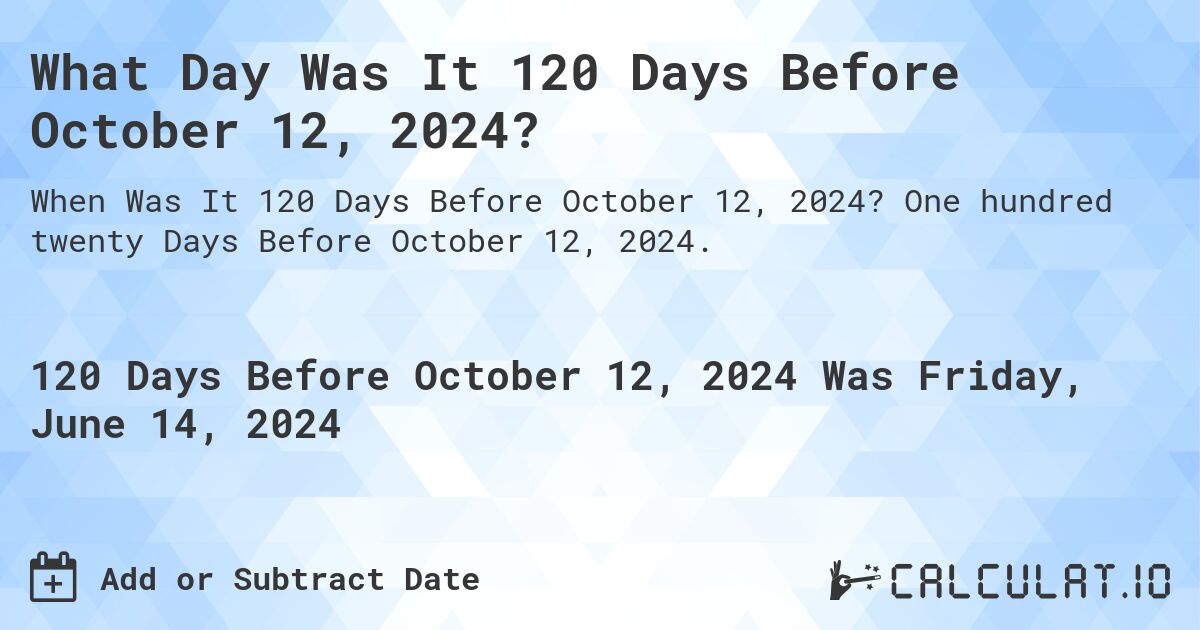 What Day Was It 120 Days Before October 12, 2024?

When Was It 120 Days Before October 12, 2024? One hundred twenty Days Before October 12, 2024.

120 Days Before October 12, 2024 Was Friday, June 14, 2024

Add or Subtract Date

CALCULAT.IO